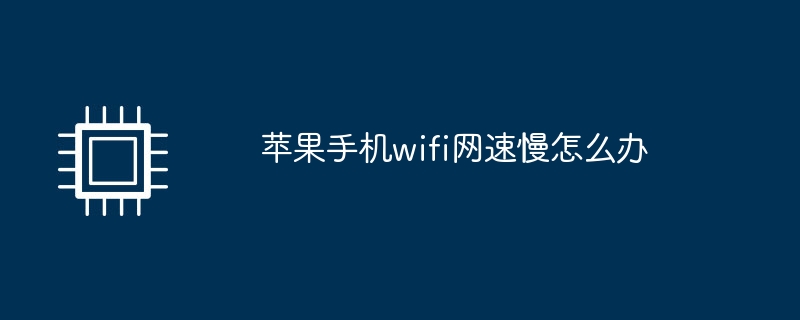 苹果手机wifi网速慢怎么办